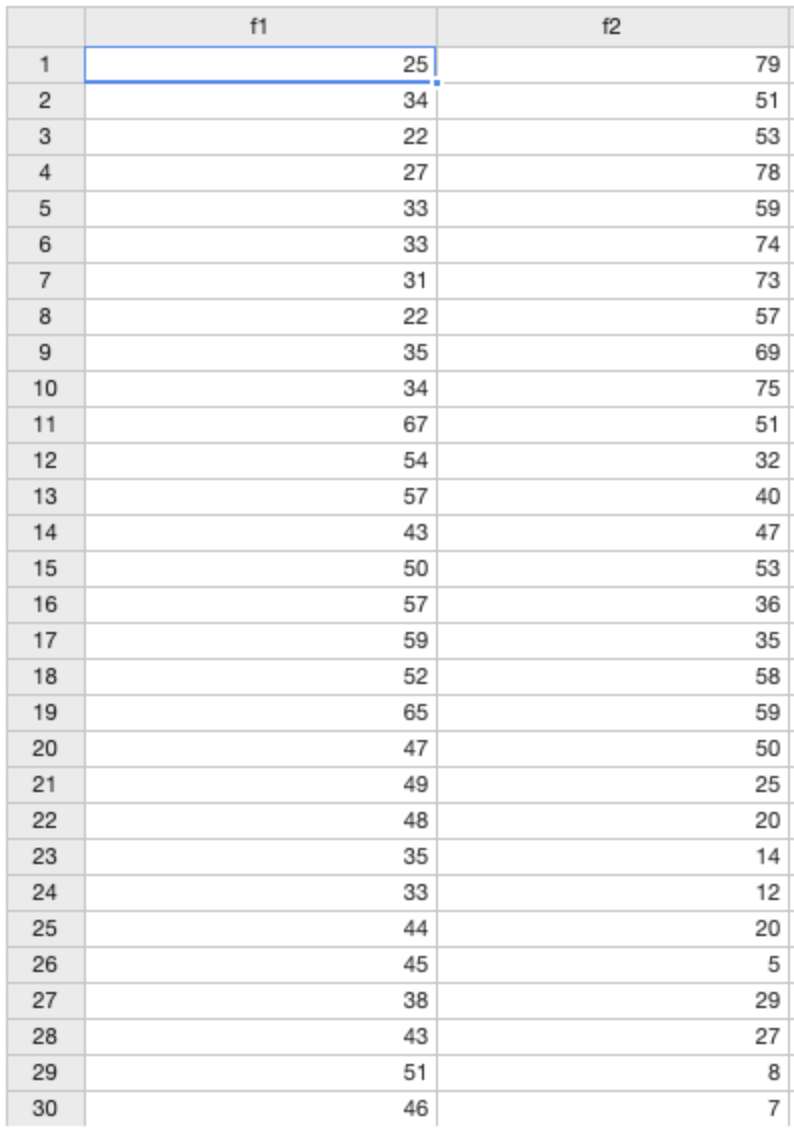 |  | f1 | f2 |
|---|---|---|
| 1 | 25 | 79 |
| 2 | 34 | 51 |
| 3 | 22 | 53 |
| 4 | 27 | 78 |
| 5 | 33 | 59 |
| 6 | 33 | 74 |
| 7 | 31 | 73 |
| 8 | 22 | 57 |
| 9 | 35 | 69 |
| 10 | 34 | 75 |
| 11 | 67 | 51 |
| 12 | 54 | 32 |
| 13 | 57 | 40 |
| 14 | 43 | 47 |
| 15 | 50 | 53 |
| 16 | 57 | 36 |
| 17 | 59 | 35 |
| 18 | 52 | 58 |
| 19 | 65 | 59 |
| 20 | 47 | 50 |
| 21 | 49 | 25 |
| 22 | 48 | 20 |
| 23 | 35 | 14 |
| 24 | 33 | 12 |
| 25 | 44 | 20 |
| 26 | 45 | 5 |
| 27 | 38 | 29 |
| 28 | 43 | 27 |
| 29 | 51 | 8 |
| 30 | 46 | 7 |